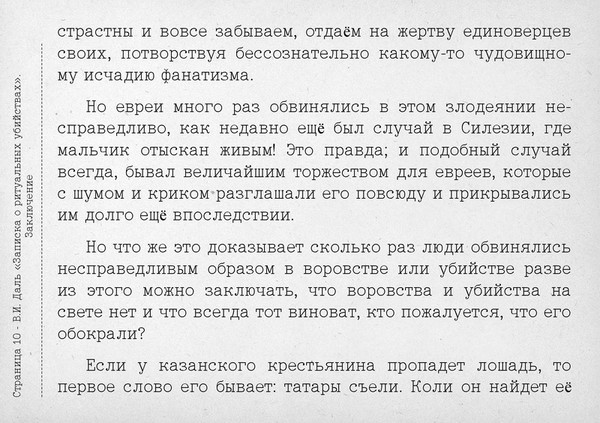 Страница 10 · В.И. Даль «Записка о ритуальных убийствах». Заключение

страстны и вовсе забываем, отдаём на жертву единоверцев своих, потворствуя бессознательно какому-то чудовищному исчадию фанатизма.

Но евреи много раз обвинялись в этом злодеянии несправедливо, как недавно ещё был случай в Силезии, где мальчик отыскан живым! Это правда; и подобный случай всегда, бывал величайшим торжеством для евреев, которые с шумом и криком разглашали его повсюду и прикрывались им долго ещё впоследствии.

Но что же это доказывает сколько раз люди обвинялись несправедливым образом в воровстве или убийстве разве из этого можно заключать, что воровства и убийства на свете нет и что всегда тот виноват, кто пожалуется, что его обокрали?

Если у казанского крестьянина пропадет лошадь, то первое слово его бывает: татары съели. Коли он найдет её